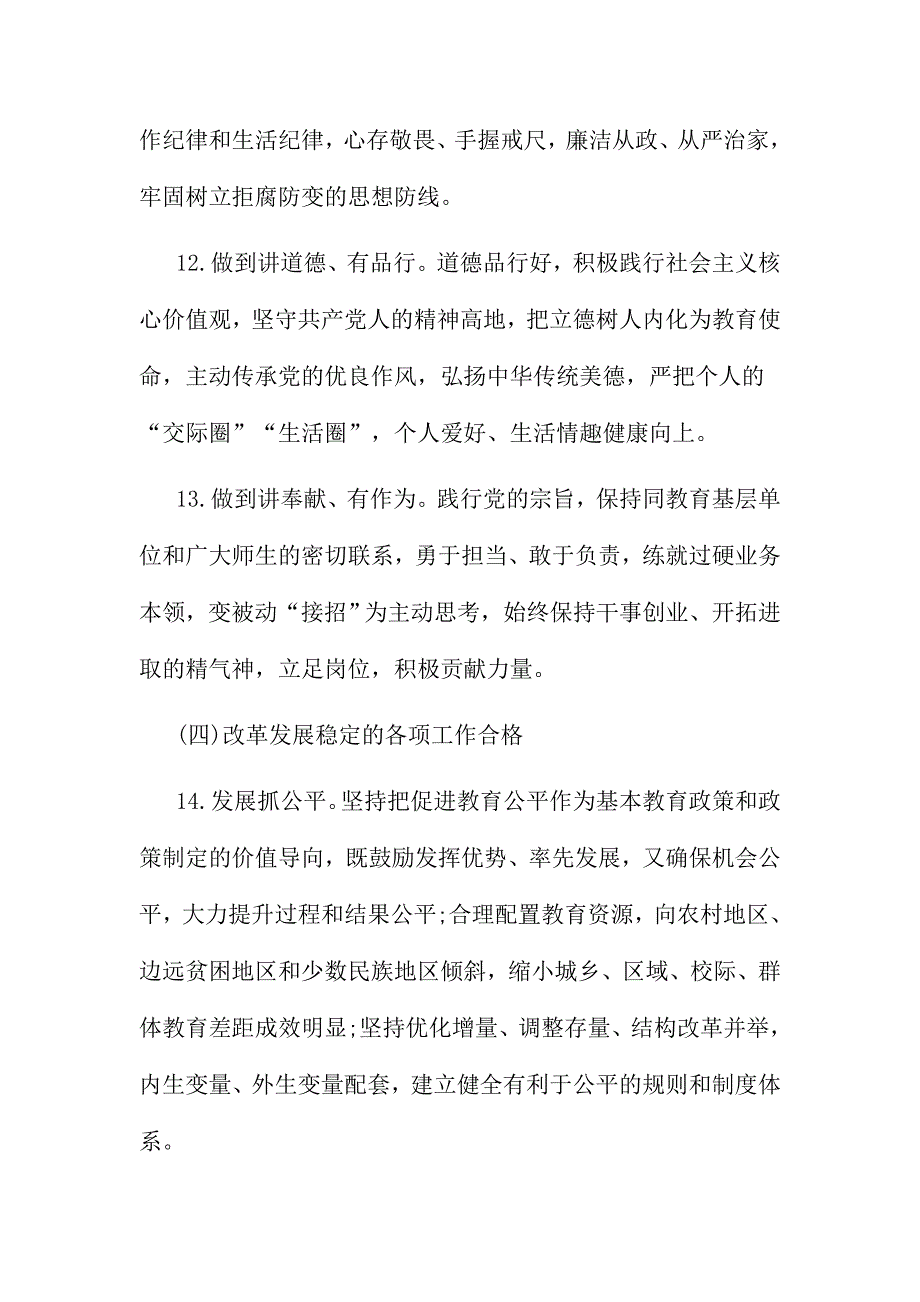 作纪律和生活纪律，心存敬畏、手握戒尺，廉洁从政、从严治家，牢固树立拒腐防变的思想防线。

12.做到讲道德、有品行。道德品行好，积极践行社会主义核心价值观，坚守共产党人的精神高地，把立德树人内化为教育使命，主动传承党的优良作风，弘扬中华传统美德，严把个人的“交际圈”“生活圈”，个人爱好、生活情趣健康向上。

13.做到讲奉献、有作为。践行党的宗旨，保持同教育基层单位和广大师生的密切联系，勇于担当、敢于负责，练就过硬业务本领，变被动“接招”为主动思考，始终保持干事创业、开拓进取的精气神，立足岗位，积极贡献力量。

(四)改革发展稳定的各项工作合格

14.发展抓公平。坚持把促进教育公平作为基本教育政策和政策制定的价值导向，既鼓励发挥优势、率先发展，又确保机会公平，大力提升过程和结果公平;合理配置教育资源，向农村地区、边远贫困地区和少数民族地区倾斜，缩小城乡、区域、校际、群体教育差距成效明显;坚持优化增量、调整存量、结构改革并举，内生变量、外生变量配套，建立健全有利于公平的规则和制度体系。